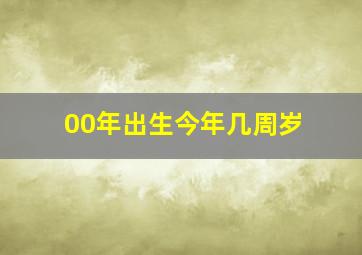 00年出生今年几周岁